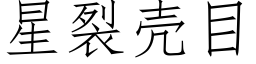 星裂壳目